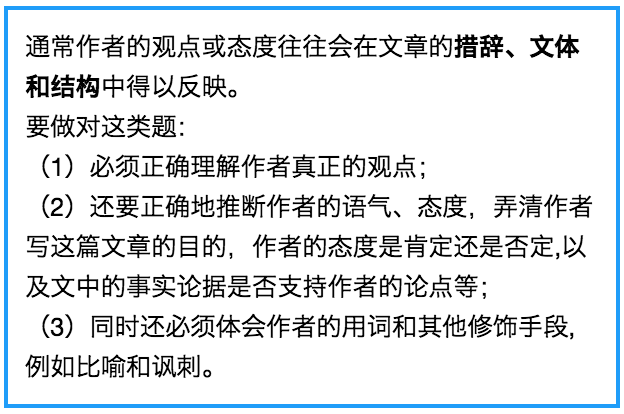 通常作者的观点或态度往往会在文章的措辞、文体和结构中得以反映。
要做对这类题:

（1）必须正确理解作者真正的观点;

（2）还要正确地推断作者的语气、态度，弄清作者写这篇文章的目的，作者的态度是肯定还是否定,以及文中的事实论据是否支持作者的论点等;

（3）同时还必须体会作者的用词和其他修饰手段,例如比喻和讽刺。